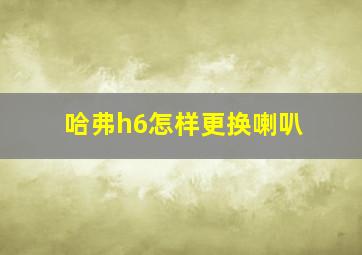 哈弗h6怎样更换喇叭